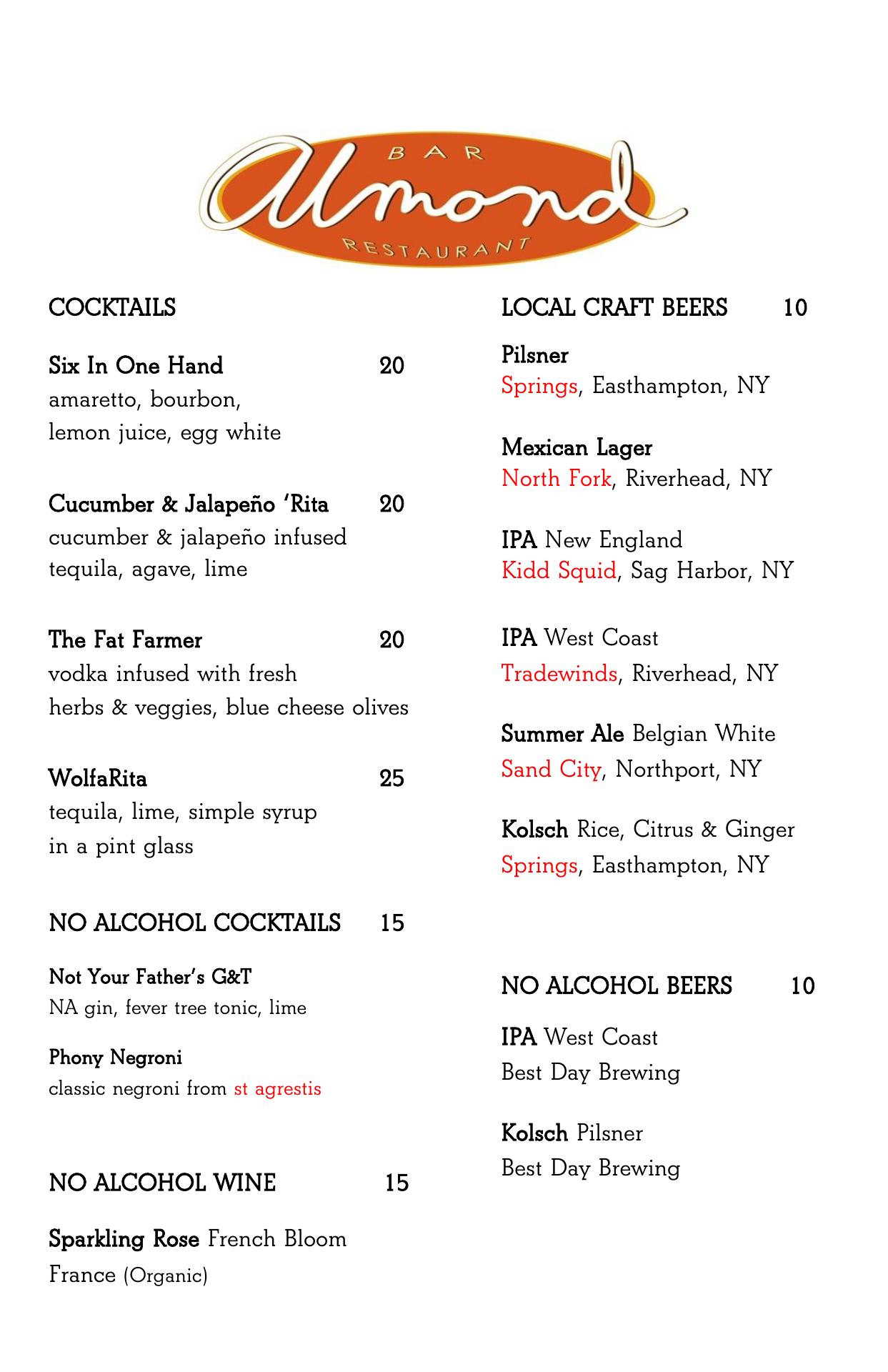 BAR
Almond
RESTAURANT

COCKTAILS

Six In One Hand 20
amaretto, bourbon, lemon juice, egg white

Cucumber & Jalapeño 'Rita 20
cucumber & jalapeño infused tequila, agave, lime

The Fat Farmer 20
vodka infused with fresh herbs & veggies, blue cheese olives

WolfaRita 25
tequila, lime, simple syrup in a pint glass

NO ALCOHOL COCKTAILS 15

Not Your Father's G&T
NA gin, fever tree tonic, lime

Phony Negroni
classic negroni from st agrestis

NO ALCOHOL WINE 15

Sparkling Rose French Bloom
France (Organic)

LOCAL CRAFT BEERS 10

Pilsner
Springs, Easthampton, NY

Mexican Lager
North Fork, Riverhead, NY

IPA New England
Kidd Squid, Sag Harbor, NY

IPA West Coast
Tradewinds, Riverhead, NY

Summer Ale Belgian White
Sand City, Northport, NY

Kolsch Rice, Citrus & Ginger
Springs, Easthampton, NY

NO ALCOHOL BEERS 10

IPA West Coast
Best Day Brewing

Kolsch Pilsner
Best Day Brewing